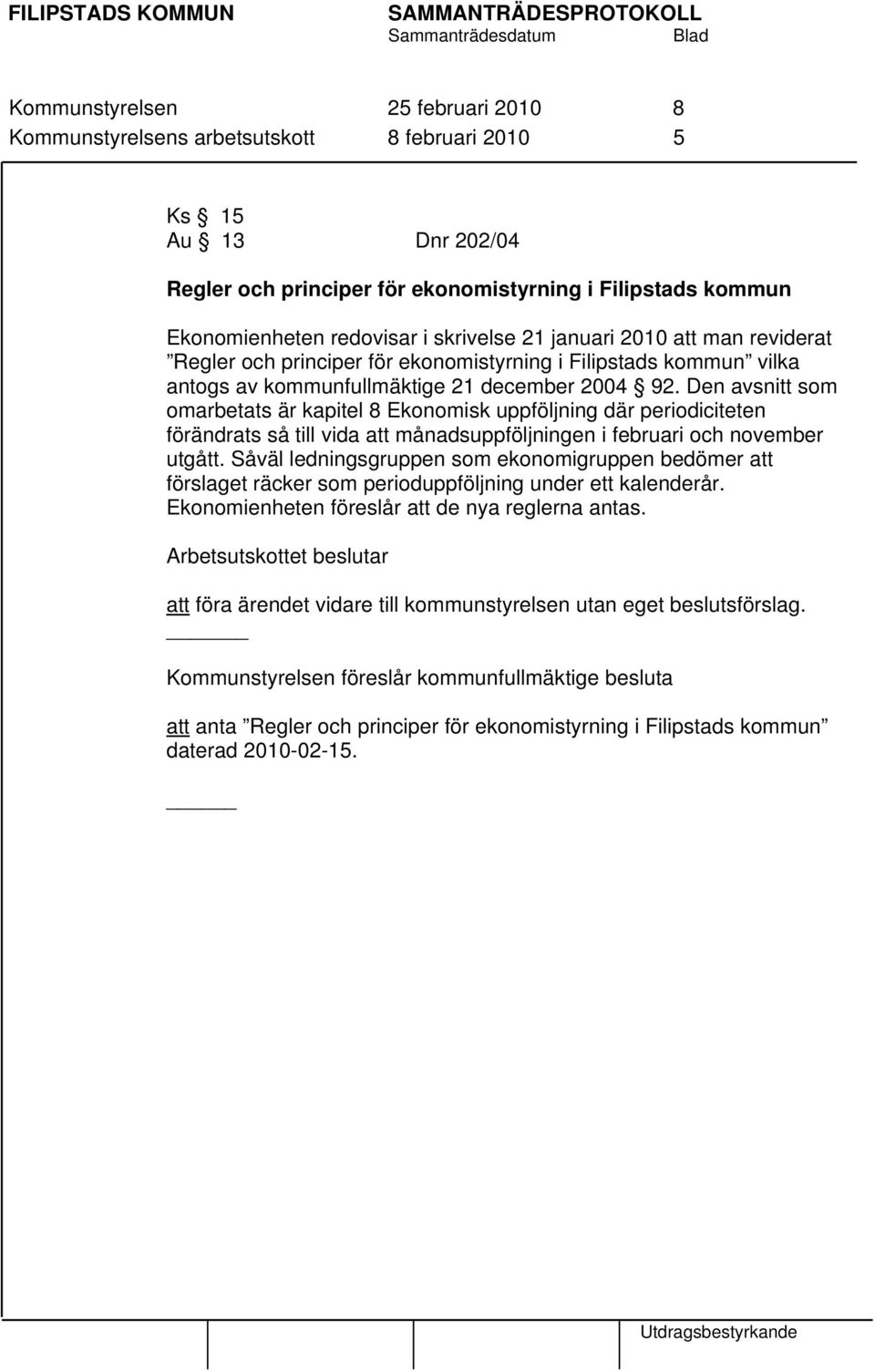 FILIPSTADS KOMMUN SAMMANTRÄDESPROTOKOLL
Sammanträdesdatum Blad

Kommunstyrelsen 25 februari 2010 8
Kommunstyrelsens arbetsutskott 8 februari 2010 5

Ks § 15
Au § 13 Dnr 202/04

Regler och principer för ekonomistyrning i Filipstads kommun

Ekonomienheten redovisar i skrivelse 21 januari 2010 att man reviderat ”Regler och principer för ekonomistyrning i Filipstads kommun” vilka antogs av kommunfullmäktige 21 december 2004 § 92. Den avsnitt som omarbetats är kapitel 8 Ekonomisk uppföljning där periodiciteten förändrats så till vida att månadsuppföljningen i februari och november utgått. Såväl ledningsgruppen som ekonomigruppen bedömer att förslaget räcker som perioduppföljning under ett kalenderår. Ekonomienheten föreslår att de nya reglerna antas.

Arbetsutskottet beslutar

att föra ärendet vidare till kommunstyrelsen utan eget beslutsförslag.

Kommunstyrelsen föreslår kommunfullmäktige besluta

att anta ”Regler och principer för ekonomistyrning i Filipstads kommun” daterad 2010-02-15.

Utdragsbestyrkande